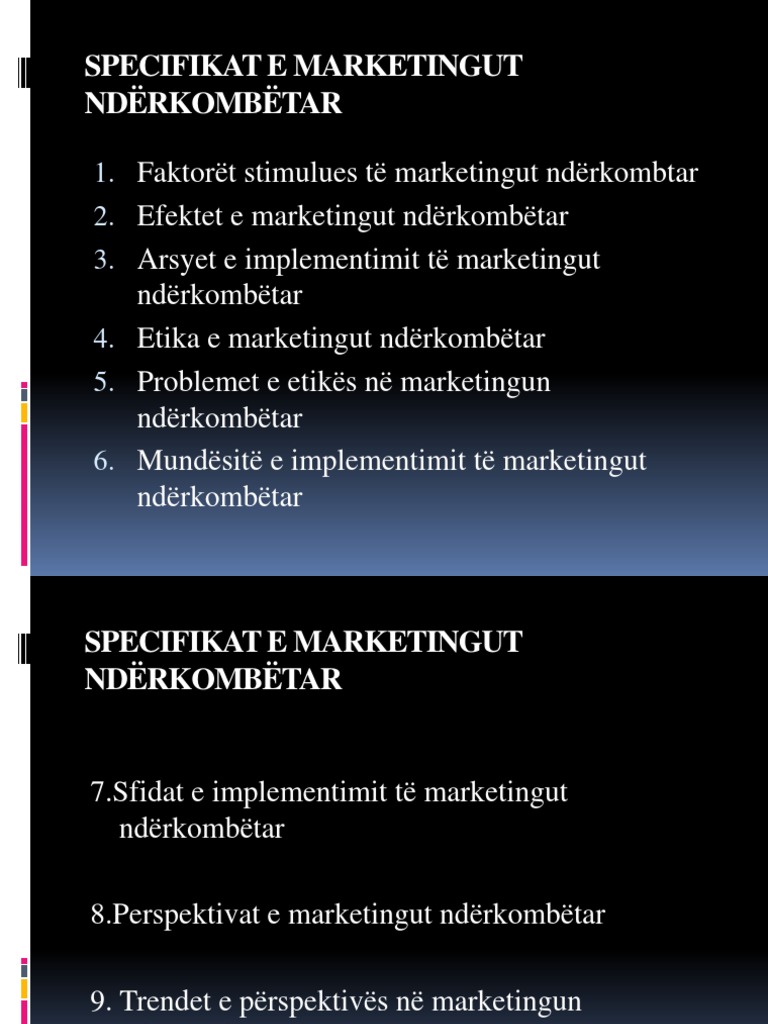 SPECIFIKAT E MARKETINGUT NDËRKOMBËTAR

1. Faktorët stimulues të marketingut ndërkombtar
2. Efektet e marketingut ndërkombëtar
3. Arsyet e implementimit të marketingut ndërkombëtar
4. Etika e marketingut ndërkombëtar
5. Problemet e etikës në marketingun ndërkombëtar
6. Mundësitë e implementimit të marketingut ndërkombëtar

SPECIFIKAT E MARKETINGUT NDËRKOMBËTAR

7.Sfidat e implementimit të marketingut ndërkombëtar

8.Perspektivat e marketingut ndërkombëtar

9. Trendet e përspektivës në marketingun